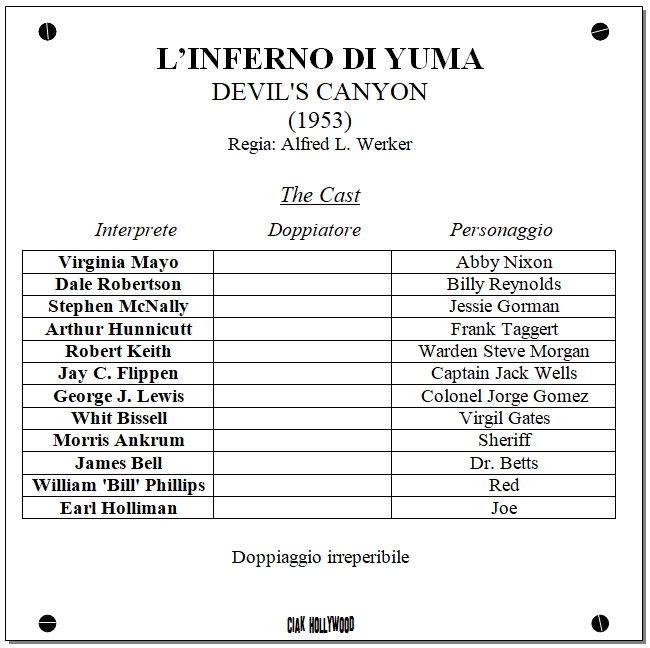 L'INFERNO DI YUMA
DEVIL'S CANYON
(1953)
Regia: Alfred L. Werker

The Cast

| Interprete | Doppiatore | Personaggio |
|---|---|---|
| Virginia Mayo | | Abby Nixon |
| Dale Robertson | | Billy Reynolds |
| Stephen McNally | | Jessie Gorman |
| Arthur Hunnicutt | | Frank Taggert |
| Robert Keith | | Warden Steve Morgan |
| Jay C. Flippen | | Captain Jack Wells |
| George J. Lewis | | Colonel Jorge Gomez |
| Whit Bissell | | Virgil Gates |
| Morris Ankrum | | Sheriff |
| James Bell | | Dr. Betts |
| William 'Bill' Phillips | | Red |
| Earl Holliman | | Joe |

Doppiaggio irreperibile

CIAK HOLLYWOOD